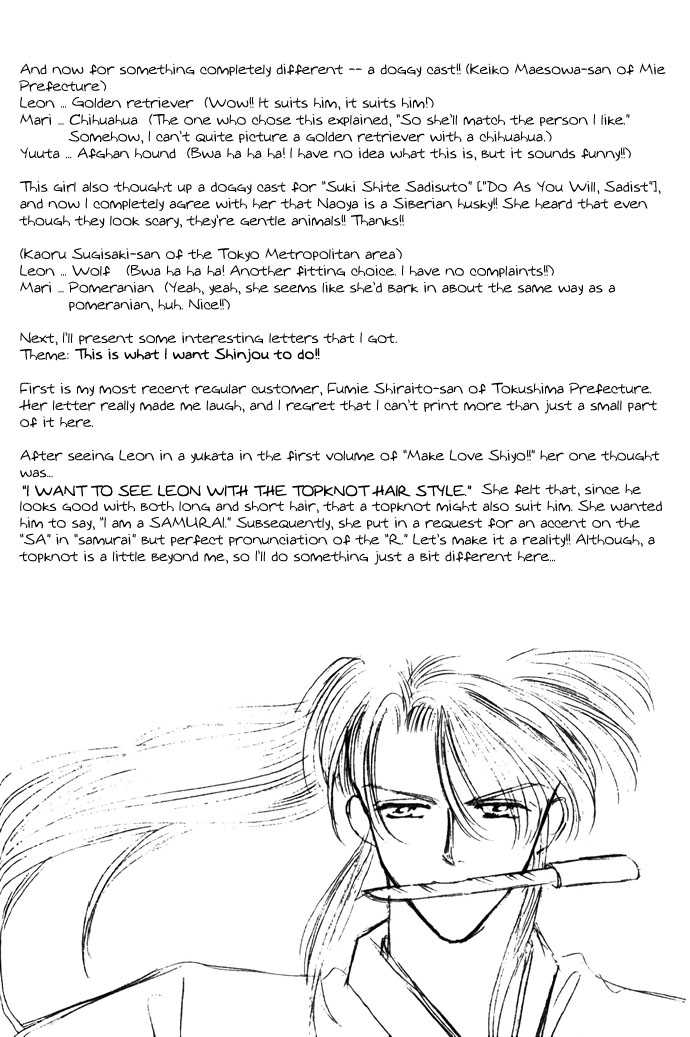 And now for something completely different -- a doggy cast!! (Keiko Maesowa-san of Mie Prefecture)
Leon ... Golden retriever (Wow!! It suits him, it suits him!)
Mari ... Chihuahua (The one who chose this explained, "So she'll match the person I like." Somehow, I can't quite picture a golden retriever with a chihuahua.)
Yuuta ... Afghan hound (Bwa ha ha ha! I have no idea what this is, but it sounds funny!!)

This girl also thought up a doggy cast for "Suki Shite Sadisuto" ["Do As You Will, Sadist"], and now I completely agree with her that Naoya is a Siberian husky!! She heard that even though they look scary, they're gentle animals!! Thanks!!

(Kaoru Sugisaki-san of the Tokyo Metropolitan area)
Leon ... Wolf (Bwa ha ha ha! Another fitting choice. I have no complaints!!)
Mari ... Pomeranian (Yeah, yeah, she seems like she'd bark in about the same way as a pomeranian, huh. Nice!!)

Next, I'll present some interesting letters that I got.
Theme: This is what I want Shinjou to do!!

First is my most recent regular customer, Fumie Shiraito-san of Tokushima Prefecture. Her letter really made me laugh, and I regret that I can't print more than just a small part of it here.

After seeing Leon in a yukata in the first volume of "Make Love Shiyo!!" her one thought was...
"I WANT TO SEE LEON WITH THE TOPKNOT HAIR STYLE." She felt that, since he looks good with both long and short hair, that a topknot might also suit him. She wanted him to say, "I am a SAMURAI." Subsequently, she put in a request for an accent on the "SA" in "samurai" but perfect pronunciation of the "R." Let's make it a reality!! Although, a topknot is a little beyond me, so I'll do something just a bit different here...